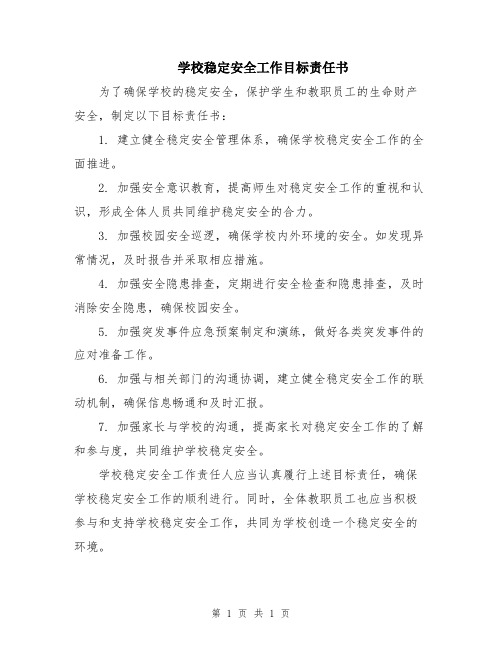 学校稳定安全工作目标责任书

为了确保学校的稳定安全，保护学生和教职员工的生命财产安全，制定以下目标责任书：

1. 建立健全稳定安全管理体系，确保学校稳定安全工作的全面推进。

2. 加强安全意识教育，提高师生对稳定安全工作的重视和认识，形成全体人员共同维护稳定安全的合力。

3. 加强校园安全巡逻，确保学校内外环境的安全。如发现异常情况，及时报告并采取相应措施。

4. 加强安全隐患排查，定期进行安全检查和隐患排查，及时消除安全隐患，确保校园安全。

5. 加强突发事件应急预案制定和演练，做好各类突发事件的应对准备工作。

6. 加强与相关部门的沟通协调，建立健全稳定安全工作的联动机制，确保信息畅通和及时汇报。

7. 加强家长与学校的沟通，提高家长对稳定安全工作的了解和参与度，共同维护学校稳定安全。

学校稳定安全工作责任人应当认真履行上述目标责任，确保学校稳定安全工作的顺利进行。同时，全体教职员工也应当积极参与和支持学校稳定安全工作，共同为学校创造一个稳定安全的环境。

第 1 页 共 1 页